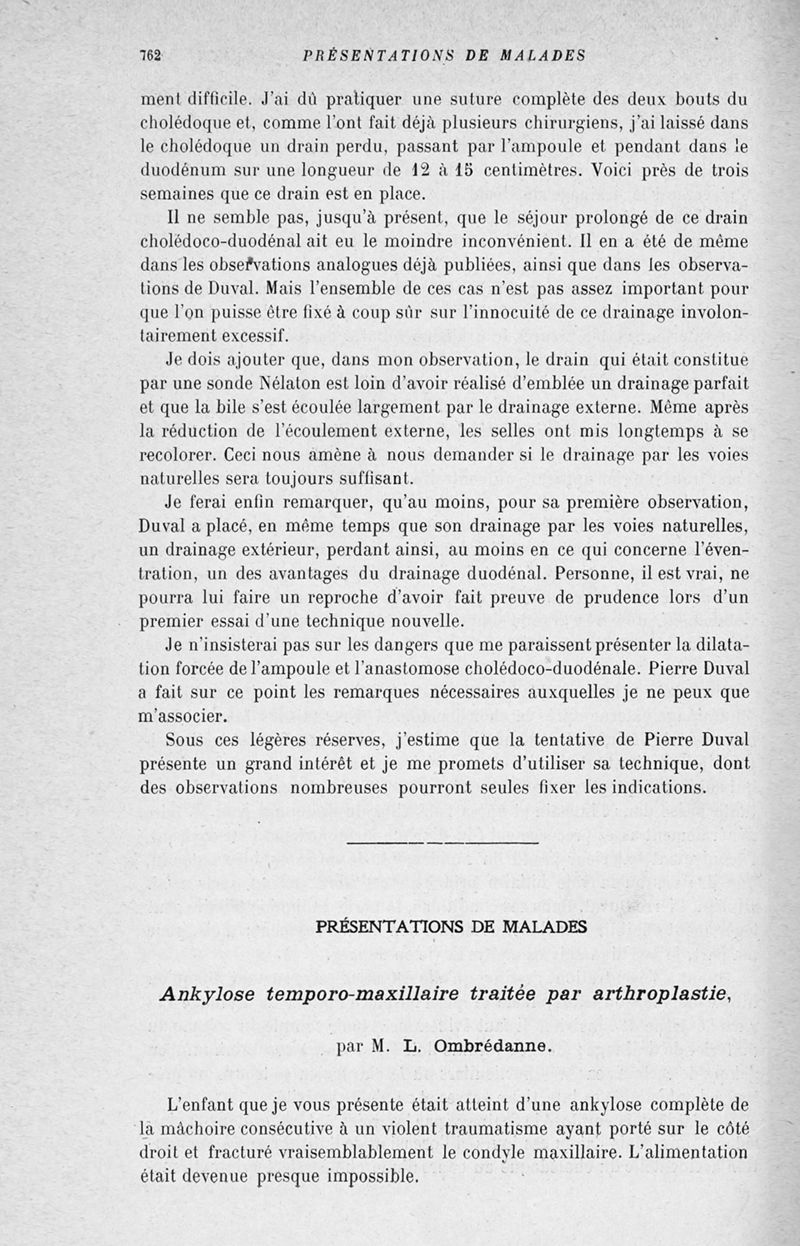 762 PRÉSENTATIONS DE MALADES

ment difficile. J'ai dû pratiquer une suture complète des deux bouts du cholédoque et, comme l'ont fait déjà plusieurs chirurgiens, j'ai laissé dans le cholédoque un drain perdu, passant par l'ampoule et pendant dans le duodénum sur une longueur de 12 à 15 centimètres. Voici près de trois semaines que ce drain est en place.

Il ne semble pas, jusqu'à présent, que le séjour prolongé de ce drain cholédoco-duodénal ait eu le moindre inconvénient. Il en a été de même dans les observations analogues déjà publiées, ainsi que dans les observations de Duval. Mais l'ensemble de ces cas n'est pas assez important pour que l'on puisse être fixé à coup sûr sur l'innocuité de ce drainage involontairement excessif.

Je dois ajouter que, dans mon observation, le drain qui était constitue par une sonde Nélaton est loin d'avoir réalisé d'emblée un drainage parfait et que la bile s'est écoulée largement par le drainage externe. Même après la réduction de l'écoulement externe, les selles ont mis longtemps à se recolorer. Ceci nous amène à nous demander si le drainage par les voies naturelles sera toujours suffisant.

Je ferai enfin remarquer, qu'au moins, pour sa première observation, Duval a placé, en même temps que son drainage par les voies naturelles, un drainage extérieur, perdant ainsi, au moins en ce qui concerne l'éventration, un des avantages du drainage duodénal. Personne, il est vrai, ne pourra lui faire un reproche d'avoir fait preuve de prudence lors d'un premier essai d'une technique nouvelle.

Je n'insisterai pas sur les dangers que me paraissent présenter la dilatation forcée de l'ampoule et l'anastomose cholédoco-duodénale. Pierre Duval a fait sur ce point les remarques nécessaires auxquelles je ne peux que m'associer.

Sous ces légères réserves, j'estime que la tentative de Pierre Duval présente un grand intérêt et je me promets d'utiliser sa technique, dont des observations nombreuses pourront seules fixer les indications.

PRÉSENTATIONS DE MALADES

Ankylose temporo-maxillaire traitée par arthroplastie,

par M. L. Ombrédanne.

L'enfant que je vous présente était atteint d'une ankylose complète de la mâchoire consécutive à un violent traumatisme ayant porté sur le côté droit et fracturé vraisemblablement le condyle maxillaire. L'alimentation était devenue presque impossible.